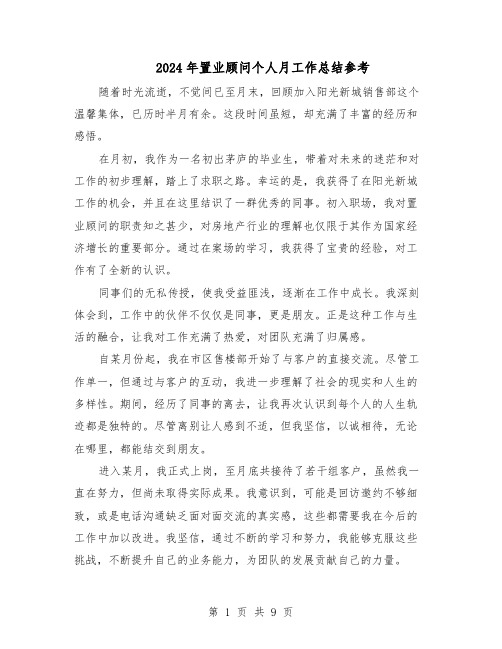 2024年置业顾问个人月工作总结参考

随着时光流逝，不觉间已至月末，回顾加入阳光新城销售部这个温馨集体，已历时半月有余。这段时间虽短，却充满了丰富的经历和感悟。

在月初，我作为一名初出茅庐的毕业生，带着对未来的迷茫和对工作的初步理解，踏上了求职之路。幸运的是，我获得了在阳光新城工作的机会，并且在这里结识了一群优秀的同事。初入职场，我对置业顾问的职责知之甚少，对房地产行业的理解也仅限于其作为国家经济增长的重要部分。通过在案场的学习，我获得了宝贵的经验，对工作有了全新的认识。

同事们的无私传授，使我受益匪浅，逐渐在工作中成长。我深刻体会到，工作中的伙伴不仅仅是同事，更是朋友。正是这种工作与生活的融合，让我对工作充满了热爱，对团队充满了归属感。

自某月份起，我在市区售楼部开始了与客户的直接交流。尽管工作单一，但通过与客户的互动，我进一步理解了社会的现实和人生的多样性。期间，经历了同事的离去，让我再次认识到每个人的人生轨迹都是独特的。尽管离别让人感到不适，但我坚信，以诚相待，无论在哪里，都能结交到朋友。

进入某月，我正式上岗，至月底共接待了若干组客户，虽然我一直在努力，但尚未取得实际成果。我意识到，可能是回访邀约不够细致，或是电话沟通缺乏面对面交流的真实感，这些都需要我在今后的工作中加以改进。我坚信，通过不断的学习和努力，我能够克服这些挑战，不断提升自己的业务能力，为团队的发展贡献自己的力量。

第 1 页 共 9 页